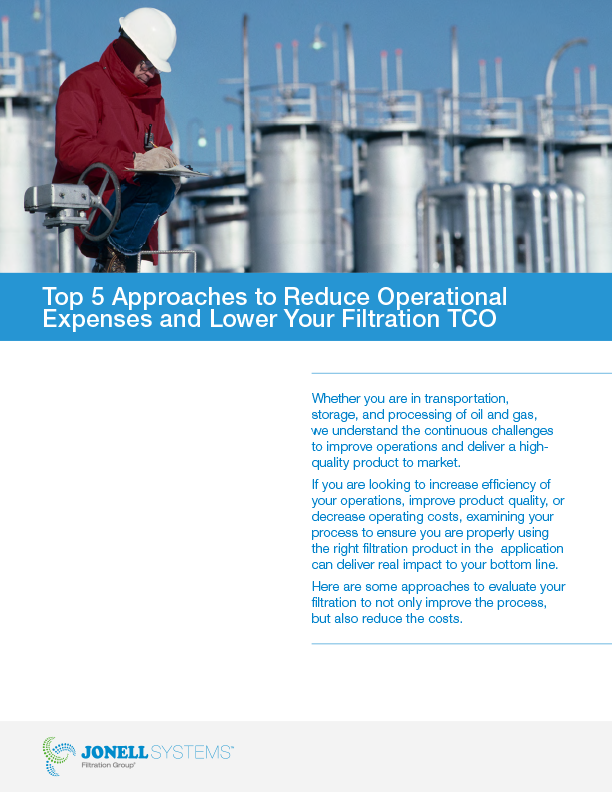 Top 5 Approaches to Reduce Operational Expenses and Lower Your Filtration TCO

Whether you are in transportation, storage, and processing of oil and gas, we understand the continuous challenges to improve operations and deliver a high-quality product to market.

If you are looking to increase efficiency of your operations, improve product quality, or decrease operating costs, examining your process to ensure you are properly using the right filtration product in the application can deliver real impact to your bottom line.

Here are some approaches to evaluate your filtration to not only improve the process, but also reduce the costs.

JONELL SYSTEMS™
Filtration Group®